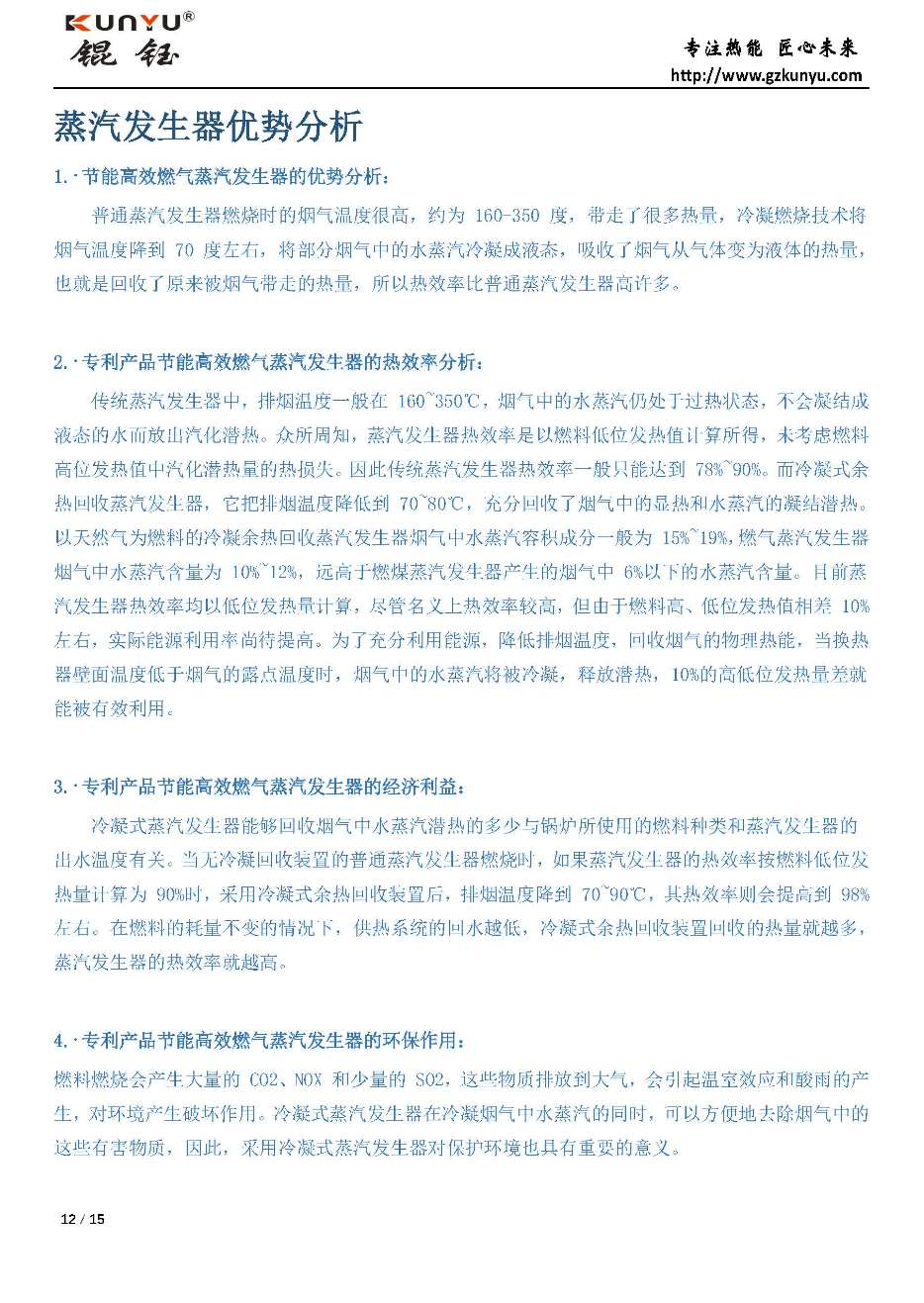 KUNYU®
锟钰

专注热能 匠心未来
http://www.gzkunyu.com

蒸汽发生器优势分析

1.·节能高效燃气蒸汽发生器的优势分析:

普通蒸汽发生器燃烧时的烟气温度很高，约为160-350度，带走了很多热量，冷凝燃烧技术将烟气温度降到70度左右，将部分烟气中的水蒸汽冷凝成液态，吸收了烟气从气体变为液体的热量，也就是回收了原来被烟气带走的热量，所以热效率比普通蒸汽发生器高许多。

2.·专利产品节能高效燃气蒸汽发生器的热效率分析:

传统蒸汽发生器中，排烟温度一般在160~350℃，烟气中的水蒸汽仍处于过热状态，不会凝结成液态的水而放出汽化潜热。众所周知，蒸汽发生器热效率是以燃料低位发热值计算所得，未考虑燃料高位发热值中汽化潜热量的热损失。因此传统蒸汽发生器热效率一般只能达到78%~90%。而冷凝式余热回收蒸汽发生器，它把排烟温度降低到70~80℃，充分回收了烟气中的显热和水蒸汽的凝结潜热。以天然气为燃料的冷凝余热回收蒸汽发生器烟气中水蒸汽容积成分一般为15%~19%，燃气蒸汽发生器烟气中水蒸汽含量为10%~12%，远高于燃煤蒸汽发生器产生的烟气中6%以下的水蒸汽含量。目前蒸汽发生器热效率均以低位发热量计算，尽管名义上热效率较高，但由于燃料高、低位发热值相差10%左右，实际能源利用率尚待提高。为了充分利用能源，降低排烟温度，回收烟气的物理热能，当换热器壁面温度低于烟气的露点温度时，烟气中的水蒸汽将被冷凝，释放潜热，10%的高低位发热量差就能被有效利用。

3.·专利产品节能高效燃气蒸汽发生器的经济利益:

冷凝式蒸汽发生器能够回收烟气中水蒸汽潜热的多少与锅炉所使用的燃料种类和蒸汽发生器的出水温度有关。当无冷凝回收装置的普通蒸汽发生器燃烧时，如果蒸汽发生器的热效率按燃料低位发热量计算为90%时，采用冷凝式余热回收装置后，排烟温度降到70~90℃，其热效率则会提高到98%左右。在燃料的耗量不变的情况下，供热系统的回水越低，冷凝式余热回收装置回收的热量就越多，蒸汽发生器的热效率就越高。

4.·专利产品节能高效燃气蒸汽发生器的环保作用:

燃料燃烧会产生大量的CO2、NOX和少量的SO2，这些物质排放到大气，会引起温室效应和酸雨的产生，对环境产生破坏作用。冷凝式蒸汽发生器在冷凝烟气中水蒸汽的同时，可以方便地去除烟气中的这些有害物质，因此，采用冷凝式蒸汽发生器对保护环境也具有重要的意义。

12 / 15